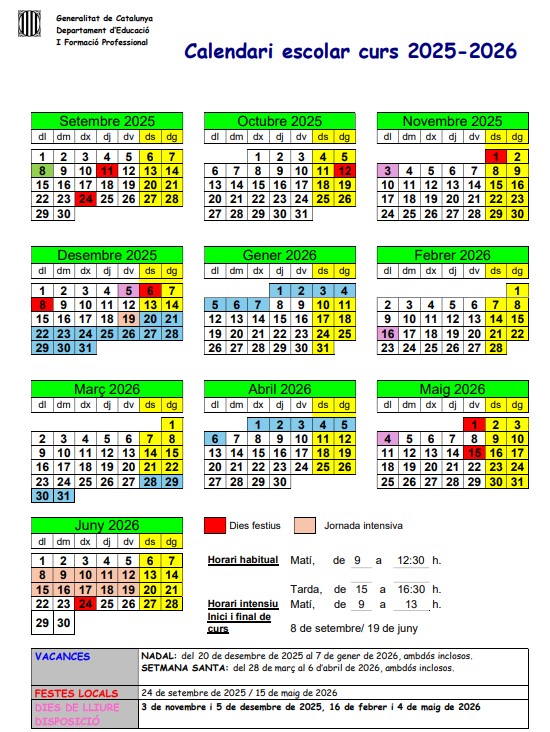 Generalitat de Catalunya
Departament d'Educació
I Formació Professional

Calendari escolar curs 2025-2026

Setembre 2025

| dl | dm | dx | dj | dv | ds | dg |
|---|---|---|---|---|---|---|
| 1 | 2 | 3 | 4 | 5 | 6 | 7 |
| 8 | 9 | 10 | 11 | 12 | 13 | 14 |
| 15 | 16 | 17 | 18 | 19 | 20 | 21 |
| 22 | 23 | 24 | 25 | 26 | 27 | 28 |
| 29 | 30 | | | | | |

Octubre 2025

| dl | dm | dx | dj | dv | ds | dg |
|---|---|---|---|---|---|---|
| | | 1 | 2 | 3 | 4 | 5 |
| 6 | 7 | 8 | 9 | 10 | 11 | 12 |
| 13 | 14 | 15 | 16 | 17 | 18 | 19 |
| 20 | 21 | 22 | 23 | 24 | 25 | 26 |
| 27 | 28 | 29 | 30 | 31 | | |

Novembre 2025

| dl | dm | dx | dj | dv | ds | dg |
|---|---|---|---|---|---|---|
| | | | | | 1 | 2 |
| 3 | 4 | 5 | 6 | 7 | 8 | 9 |
| 10 | 11 | 12 | 13 | 14 | 15 | 16 |
| 17 | 18 | 19 | 20 | 21 | 22 | 23 |
| 24 | 25 | 26 | 27 | 28 | 29 | 30 |

Desembre 2025

| dl | dm | dx | dj | dv | ds | dg |
|---|---|---|---|---|---|---|
| 1 | 2 | 3 | 4 | 5 | 6 | 7 |
| 8 | 9 | 10 | 11 | 12 | 13 | 14 |
| 15 | 16 | 17 | 18 | 19 | 20 | 21 |
| 22 | 23 | 24 | 25 | 26 | 27 | 28 |
| 29 | 30 | 31 | | | | |

Gener 2026

| dl | dm | dx | dj | dv | ds | dg |
|---|---|---|---|---|---|---|
| | | | 1 | 2 | 3 | 4 |
| 5 | 6 | 7 | 8 | 9 | 10 | 11 |
| 12 | 13 | 14 | 15 | 16 | 17 | 18 |
| 19 | 20 | 21 | 22 | 23 | 24 | 25 |
| 26 | 27 | 28 | 29 | 30 | 31 | |

Febrer 2026

| dl | dm | dx | dj | dv | ds | dg |
|---|---|---|---|---|---|---|
| | | | | | | 1 |
| 2 | 3 | 4 | 5 | 6 | 7 | 8 |
| 9 | 10 | 11 | 12 | 13 | 14 | 15 |
| 16 | 17 | 18 | 19 | 20 | 21 | 22 |
| 23 | 24 | 25 | 26 | 27 | 28 | |

Març 2026

| dl | dm | dx | dj | dv | ds | dg |
|---|---|---|---|---|---|---|
| | | | | | | 1 |
| 2 | 3 | 4 | 5 | 6 | 7 | 8 |
| 9 | 10 | 11 | 12 | 13 | 14 | 15 |
| 16 | 17 | 18 | 19 | 20 | 21 | 22 |
| 23 | 24 | 25 | 26 | 27 | 28 | 29 |
| 30 | 31 | | | | | |

Abril 2026

| dl | dm | dx | dj | dv | ds | dg |
|---|---|---|---|---|---|---|
| | | 1 | 2 | 3 | 4 | 5 |
| 6 | 7 | 8 | 9 | 10 | 11 | 12 |
| 13 | 14 | 15 | 16 | 17 | 18 | 19 |
| 20 | 21 | 22 | 23 | 24 | 25 | 26 |
| 27 | 28 | 29 | 30 | | | |

Maig 2026

| dl | dm | dx | dj | dv | ds | dg |
|---|---|---|---|---|---|---|
| | | | | 1 | 2 | 3 |
| 4 | 5 | 6 | 7 | 8 | 9 | 10 |
| 11 | 12 | 13 | 14 | 15 | 16 | 17 |
| 18 | 19 | 20 | 21 | 22 | 23 | 24 |
| 25 | 26 | 27 | 28 | 29 | 30 | 31 |

Juny 2026

| dl | dm | dx | dj | dv | ds | dg |
|---|---|---|---|---|---|---|
| 1 | 2 | 3 | 4 | 5 | 6 | 7 |
| 8 | 9 | 10 | 11 | 12 | 13 | 14 |
| 15 | 16 | 17 | 18 | 19 | 20 | 21 |
| 22 | 23 | 24 | 25 | 26 | 27 | 28 |
| 29 | 30 | | | | | |

Dies festius
Jornada intensiva

Horari habitual Matí, de 9 a 12:30 h.
Tarda, de 15 a 16:30 h.
Horari intensiu Matí, de 9 a 13 h.
Inici i final de curs 8 de setembre/ 19 de juny

| VACANCES | NADAL: del 20 de desembre de 2025 al 7 de gener de 2026, ambdós inclosos. SETMANA SANTA: del 28 de març al 6 d'abril de 2026, ambdós inclosos. |
|---|---|
| FESTES LOCALS | 24 de setembre de 2025 / 15 de maig de 2026 |
| DIES DE LLIURE DISPOSICIÓ | 3 de novembre i 5 de desembre de 2025, 16 de febrer i 4 de maig de 2026 |